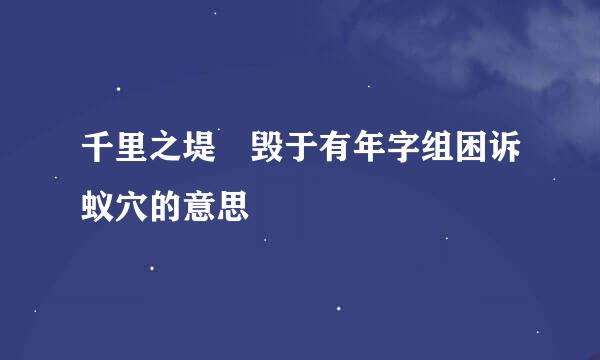 千里之堤　毁于有年字组困诉蚁穴的意思